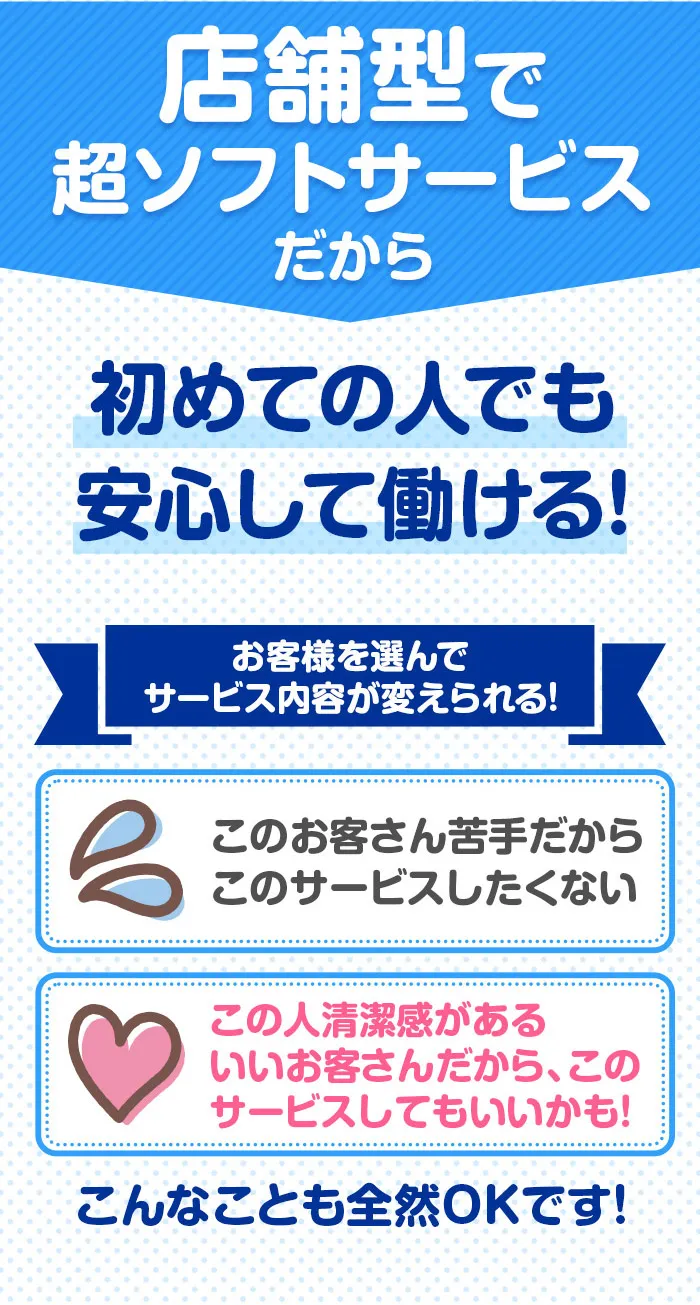 店舗型で
超ソフトサービス
だから

初めての人でも
安心して働ける!

お客様を選んで
サービス内容が変えられる!

このお客さん苦手だから
このサービスしたくない

この人清潔感がある
いいお客さんだから、この
サービスしてもいいかも!

こんなことも全然OKです!